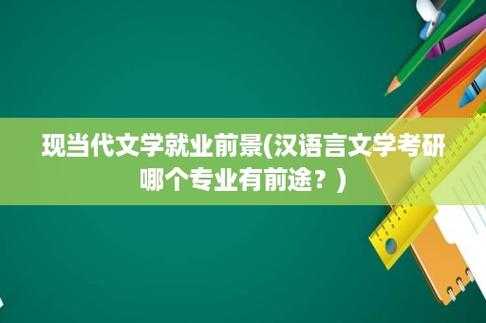 现当代文学就业前景(汉语言文学考研哪个专业有前途？)